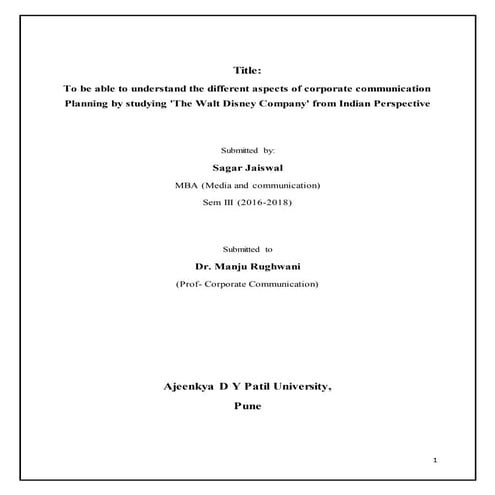 Title:

To be able to understand the different aspects of corporate communication Planning by studying 'The Walt Disney Company' from Indian Perspective

Submitted by:

Sagar Jaiswal

MBA (Media and communication)

Sem III (2016-2018)

Submitted to

Dr. Manju Rughwani

(Prof- Corporate Communication)

Ajeenkya D Y Patil University,

Pune

1